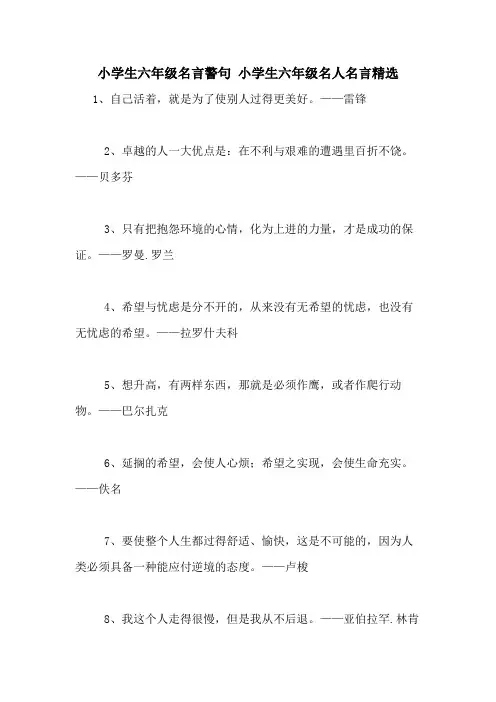 小学生六年级名言警句 小学生六年级名人名言精选

1、自己活着，就是为了使别人过得更美好。——雷锋

2、卓越的人一大优点是：在不利与艰难的遭遇里百折不饶。——贝多芬

3、只有把抱怨环境的心情，化为上进的力量，才是成功的保证。——罗曼.罗兰

4、希望与忧虑是分不开的，从来没有无希望的忧虑，也没有无忧虑的希望。——拉罗什夫科

5、想升高，有两样东西，那就是必须作鹰，或者作爬行动物。——巴尔扎克

6、延搁的希望，会使人心烦；希望之实现，会使生命充实。——佚名

7、要使整个人生都过得舒适、愉快，这是不可能的，因为人类必须具备一种能应付逆境的态度。——卢梭

8、我这个人走得很慢，但是我从不后退。——亚伯拉罕.林肯